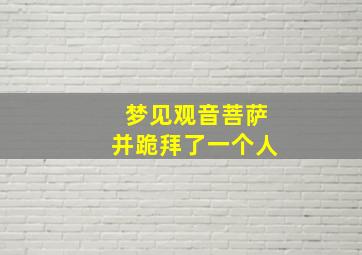 梦见观音菩萨
并跪拜了一个人